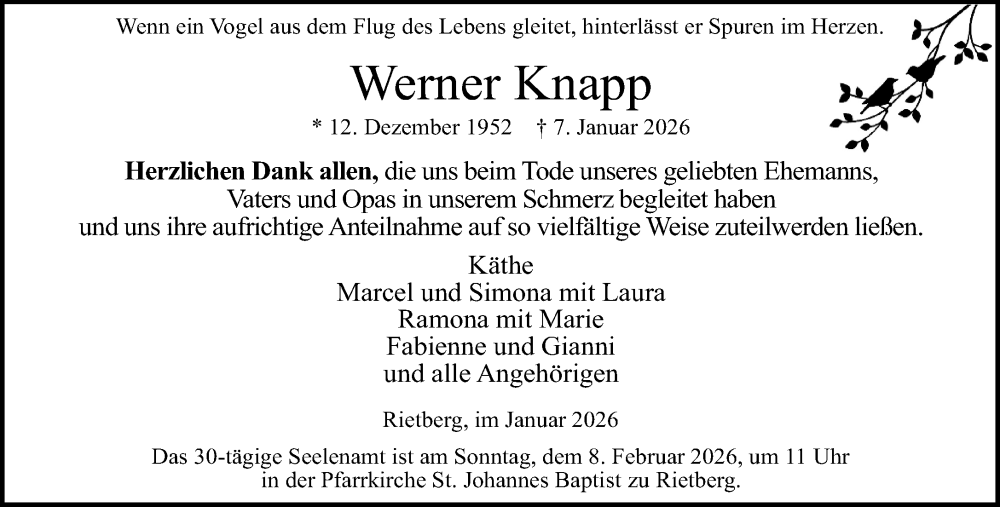 Wenn ein Vogel aus dem Flug des Lebens gleitet, hinterlässt er Spuren im Herzen.

Werner Knapp

* 12. Dezember 1952 † 7. Januar 2026

Herzlichen Dank allen, die uns beim Tode unseres geliebten Ehemanns, Vaters und Opas in unserem Schmerz begleitet haben und uns ihre aufrichtige Anteilnahme auf so vielfältige Weise zuteilwerden ließen.

Käthe
Marcel und Simona mit Laura
Ramona mit Marie
Fabienne und Gianni
und alle Angehörigen

Rietberg, im Januar 2026

Das 30-tägige Seelenamt ist am Sonntag, dem 8. Februar 2026, um 11 Uhr in der Pfarrkirche St. Johannes Baptist zu Rietberg.